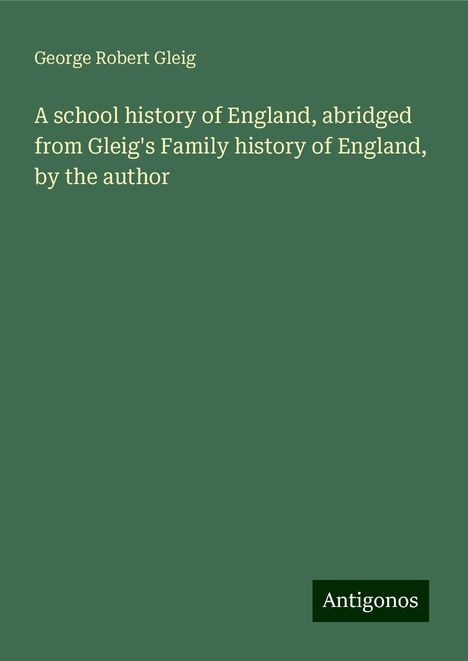 George Robert Gleig

A school history of England, abridged from Gleig's Family history of England, by the author

Antigonos